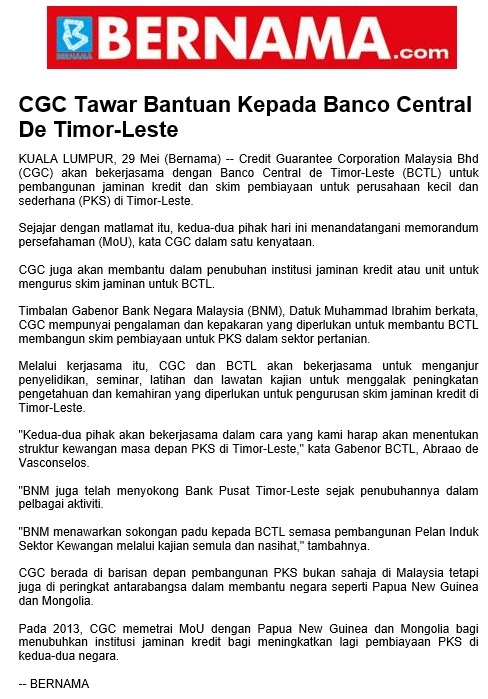 BERNAMA BERNAMA.com

CGC Tawar Bantuan Kepada Banco Central De Timor-Leste

KUALA LUMPUR, 29 Mei (Bernama) -- Credit Guarantee Corporation Malaysia Bhd (CGC) akan bekerjasama dengan Banco Central de Timor-Leste (BCTL) untuk pembangunan jaminan kredit dan skim pembiayaan untuk perusahaan kecil dan sederhana (PKS) di Timor-Leste.

Sejajar dengan matlamat itu, kedua-dua pihak hari ini menandatangani memorandum persefahaman (MoU), kata CGC dalam satu kenyataan.

CGC juga akan membantu dalam penubuhan institusi jaminan kredit atau unit untuk mengurus skim jaminan untuk BCTL.

Timbalan Gabenor Bank Negara Malaysia (BNM), Datuk Muhammad Ibrahim berkata, CGC mempunyai pengalaman dan kepakaran yang diperlukan untuk membantu BCTL membangun skim pembiayaan untuk PKS dalam sektor pertanian.

Melalui kerjasama itu, CGC dan BCTL akan bekerjasama untuk menganjur penyelidikan, seminar, latihan dan lawatan kajian untuk menggalak peningkatan pengetahuan dan kemahiran yang diperlukan untuk pengurusan skim jaminan kredit di Timor-Leste.

"Kedua-dua pihak akan bekerjasama dalam cara yang kami harap akan menentukan struktur kewangan masa depan PKS di Timor-Leste," kata Gabenor BCTL, Abraao de Vasconselos.

"BNM juga telah menyokong Bank Pusat Timor-Leste sejak penubuhannya dalam pelbagai aktiviti.

"BNM menawarkan sokongan padu kepada BCTL semasa pembangunan Pelan Induk Sektor Kewangan melalui kajian semula dan nasihat," tambahnya.

CGC berada di barisan depan pembangunan PKS bukan sahaja di Malaysia tetapi juga di peringkat antarabangsa dalam membantu negara seperti Papua New Guinea dan Mongolia.

Pada 2013, CGC memetrai MoU dengan Papua New Guinea dan Mongolia bagi menubuhkan institusi jaminan kredit bagi meningkatkan lagi pembiayaan PKS di kedua-dua negara.

-- BERNAMA